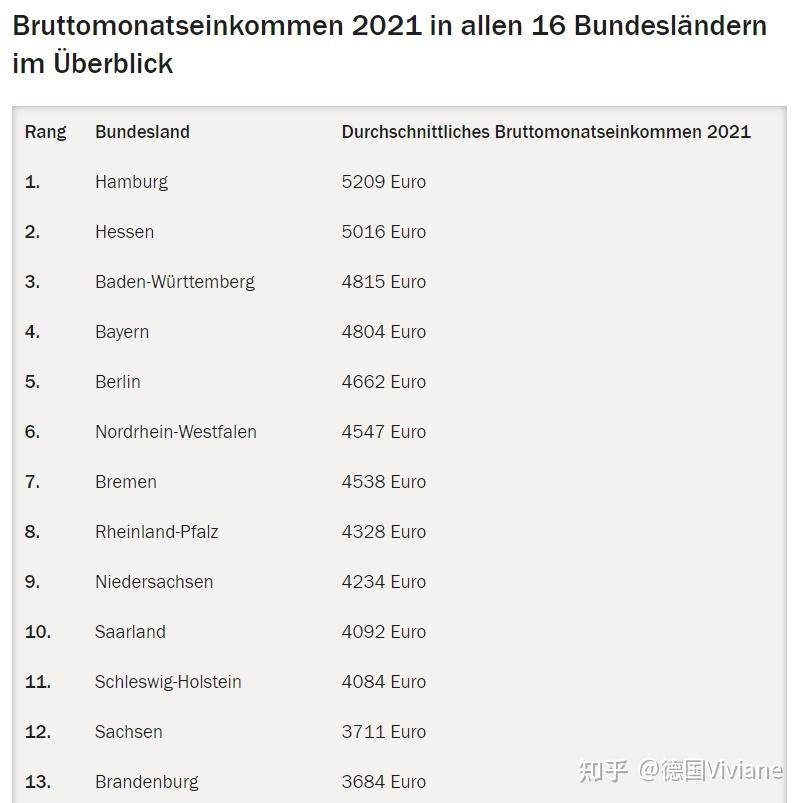 Bruttomonatseinkommen 2021 in allen 16 Bundesländern im Überblick

| Rang | Bundesland | Durchschnittliches Bruttomonatseinkommen 2021 |
|---|---|---|
| 1. | Hamburg | 5209 Euro |
| 2. | Hessen | 5016 Euro |
| 3. | Baden-Württemberg | 4815 Euro |
| 4. | Bayern | 4804 Euro |
| 5. | Berlin | 4662 Euro |
| 6. | Nordrhein-Westfalen | 4547 Euro |
| 7. | Bremen | 4538 Euro |
| 8. | Rheinland-Pfalz | 4328 Euro |
| 9. | Niedersachsen | 4234 Euro |
| 10. | Saarland | 4092 Euro |
| 11. | Schleswig-Holstein | 4084 Euro |
| 12. | Sachsen | 3711 Euro |
| 13. | Brandenburg | 3684 Euro |

知乎 @德国Viviane